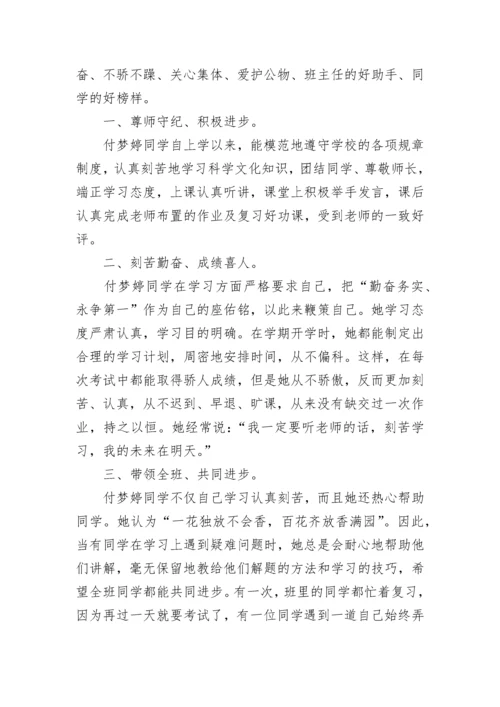 奋、不骄不躁、关心集体、爱护公物、班主任的好助手、同学的好榜样。

一、尊师守纪、积极进步。

付梦婷同学自上学以来，能模范地遵守学校的各项规章制度，认真刻苦地学习科学文化知识，团结同学、尊敬师长，端正学习态度，上课认真听讲，课堂上积极举手发言，课后认真完成老师布置的作业及复习好功课，受到老师的一致好评。

二、刻苦勤奋、成绩喜人。

付梦婷同学在学习方面严格要求自己，把“勤奋务实、永争第一”作为自己的座佑铭，以此来鞭策自己。她学习态度严肃认真，学习目的明确。在学期开学时，她都能制定出合理的学习计划，周密地安排时间，从不偏科。这样，在每次考试中都能取得骄人成绩，但是她从不骄傲，反而更加刻苦、认真，从不迟到、早退、旷课，从来没有缺交过一次作业，持之以恒。她经常说：“我一定要听老师的话，刻苦学习，我的未来在明天。”

三、带领全班、共同进步。

付梦婷同学不仅自己学习认真刻苦，而且她还热心帮助同学。她认为“一花独放不会香，百花齐放香满园”。因此，当有同学在学习上遇到疑难问题时，她总是会耐心地帮助他们讲解，毫无保留地教给他们解题的方法和学习的技巧，希望全班同学都能共同进步。有一次，班里的同学都忙着复习，因为再过一天就要考试了，有一位同学遇到一道自己始终弄